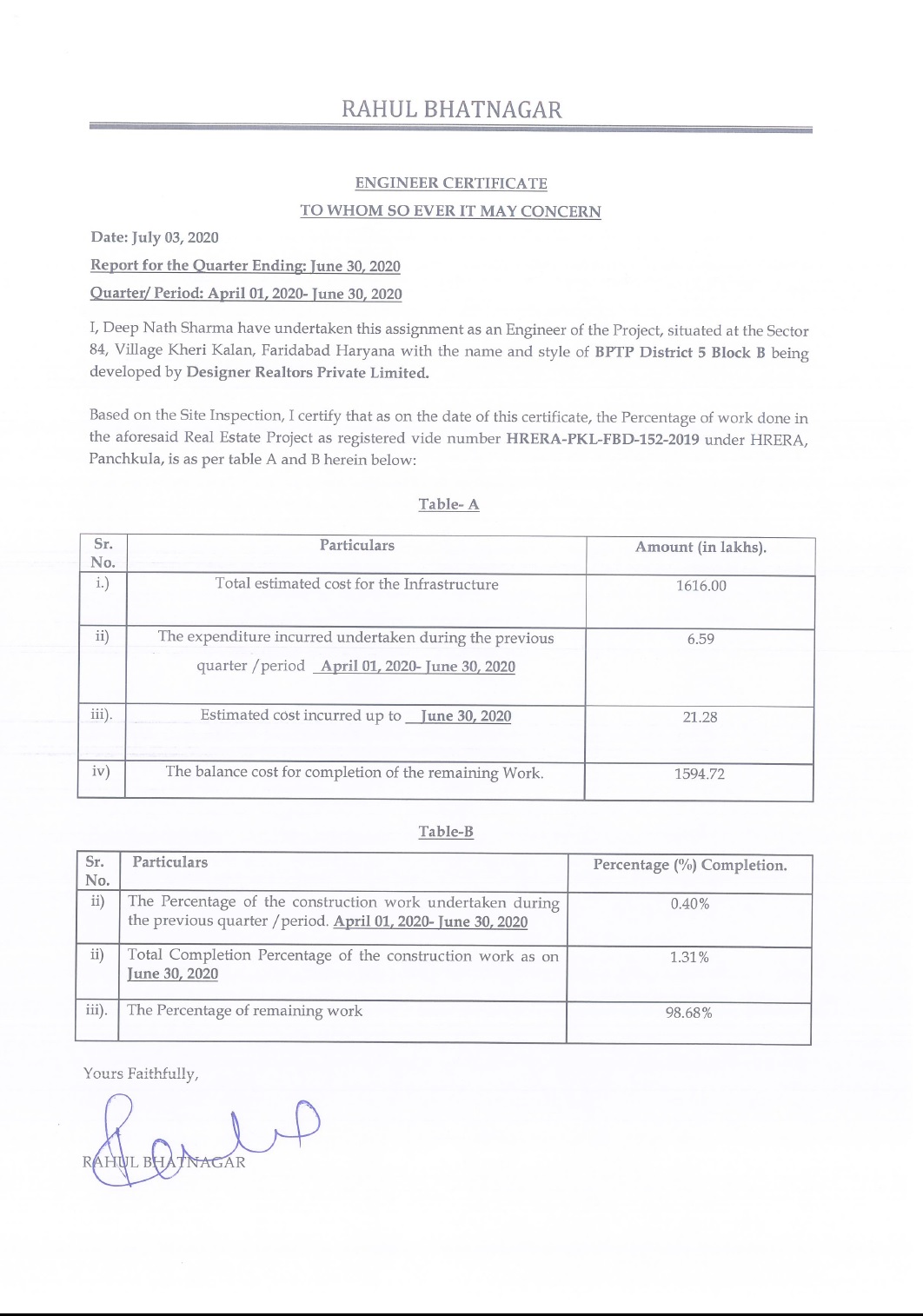 RAHUL BHATNAGAR

ENGINEER CERTIFICATE

TO WHOM SO EVER IT MAY CONCERN

Date: July 03, 2020

Report for the Quarter Ending: June 30, 2020

Quarter/ Period: April 01, 2020- June 30, 2020

I, Deep Nath Sharma have undertaken this assignment as an Engineer of the Project, situated at the Sector 84, Village Kheri Kalan, Faridabad Haryana with the name and style of BPTP District 5 Block B being developed by Designer Realtors Private Limited.

Based on the Site Inspection, I certify that as on the date of this certificate, the Percentage of work done in the aforesaid Real Estate Project as registered vide number HRERA-PKL-FBD-152-2019 under HRERA, Panchkula, is as per table A and B herein below:

Table- A

| Sr. No. | Particulars | Amount (in lakhs). |
|---|---|---|
| i.) | Total estimated cost for the Infrastructure | 1616.00 |
| ii) | The expenditure incurred undertaken during the previous quarter /period April 01, 2020- June 30, 2020 | 6.59 |
| iii). | Estimated cost incurred up to June 30, 2020 | 21.28 |
| iv) | The balance cost for completion of the remaining Work. | 1594.72 |

Table-B

| Sr. No. | Particulars | Percentage (%) Completion. |
|---|---|---|
| ii) | The Percentage of the construction work undertaken during the previous quarter /period. April 01, 2020- June 30, 2020 | 0.40% |
| ii) | Total Completion Percentage of the construction work as on June 30, 2020 | 1.31% |
| iii). | The Percentage of remaining work | 98.68% |

Yours Faithfully,

RAHUL BHATNAGAR